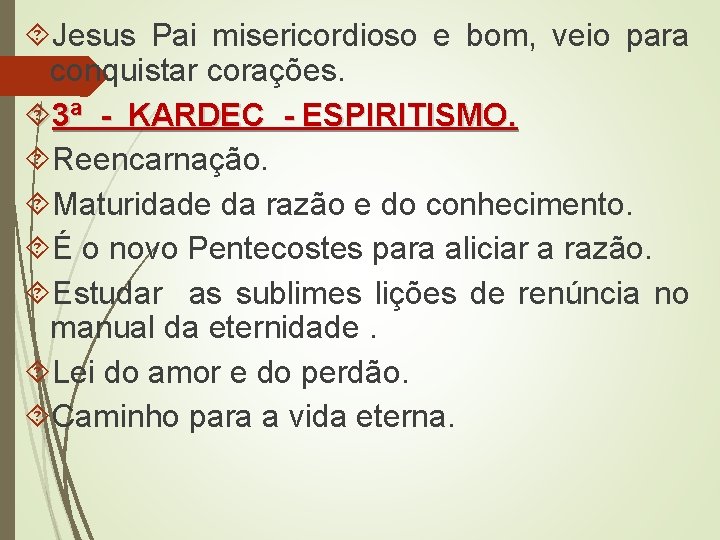 Jesus Pai misericordioso e bom, veio para conquistar corações.

3ª - KARDEC - ESPIRITISMO.

Reencarnação.

Maturidade da razão e do conhecimento.

É o novo Pentecostes para aliciar a razão.

Estudar as sublimes lições de renúncia no manual da eternidade .

Lei do amor e do perdão.

Caminho para a vida eterna.